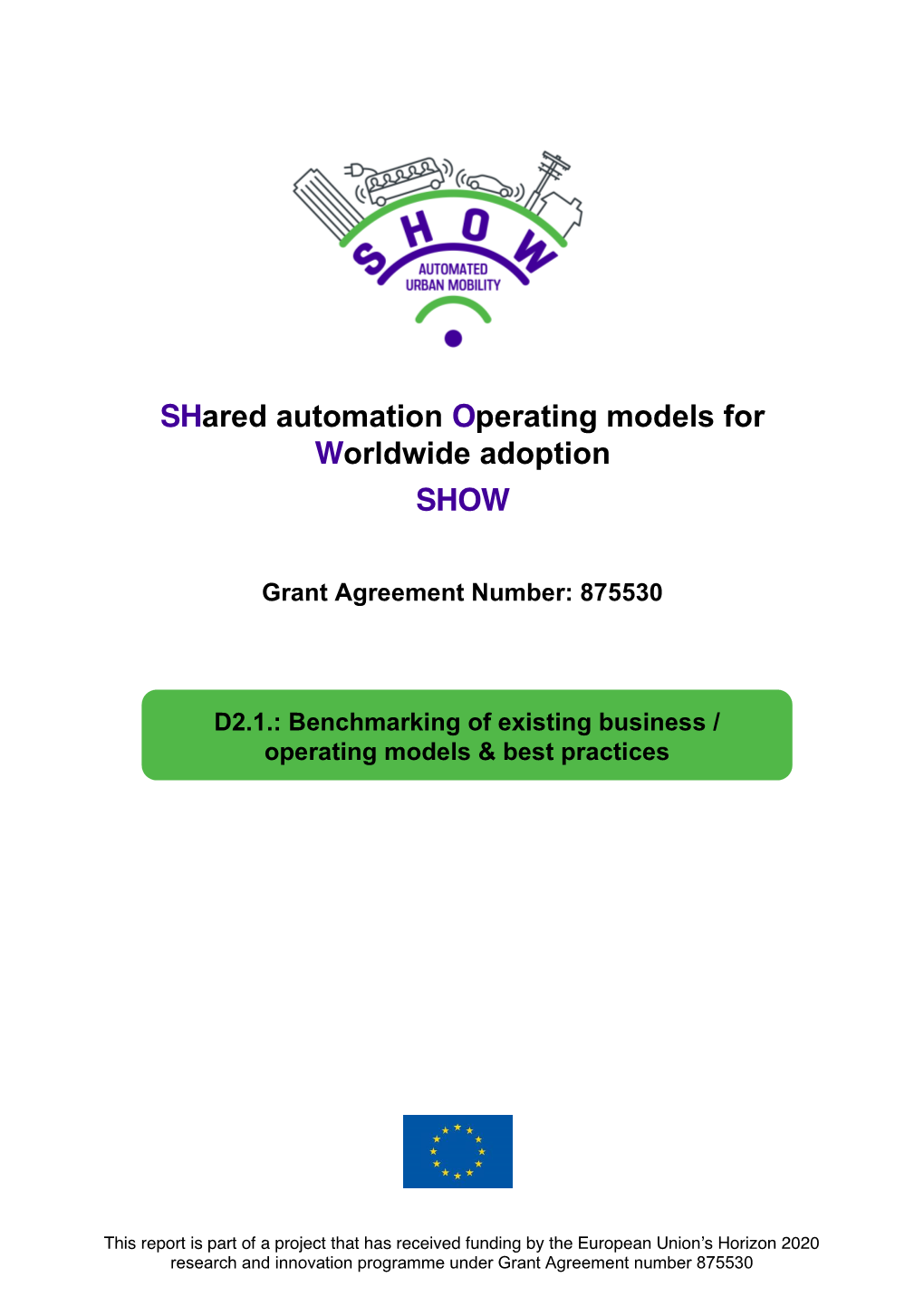 SHOW
AUTOMATED URBAN MOBILITY

SHared automation Operating models for Worldwide adoption

SHOW

Grant Agreement Number: 875530

D2.1.: Benchmarking of existing business / operating models & best practices

This report is part of a project that has received funding by the European Union's Horizon 2020 research and innovation programme under Grant Agreement number 875530